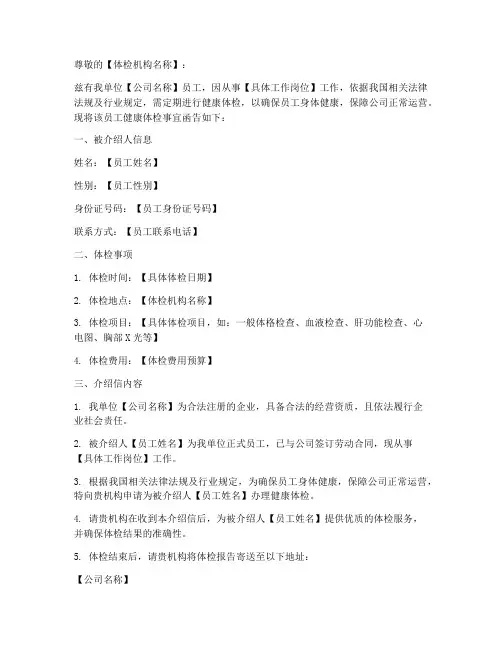 尊敬的【体检机构名称】：

兹有我单位【公司名称】员工，因从事【具体工作岗位】工作，依据我国相关法律法规及行业规定，需定期进行健康体检，以确保员工身体健康，保障公司正常运营。现将该员工健康体检事宜函告如下：

一、被介绍人信息

姓名：【员工姓名】

性别：【员工性别】

身份证号码：【员工身份证号码】

联系方式：【员工联系电话】

二、体检事项

1. 体检时间：【具体体检日期】

2. 体检地点：【体检机构名称】

3. 体检项目：【具体体检项目，如：一般体格检查、血液检查、肝功能检查、心电图、胸部X光等】

4. 体检费用：【体检费用预算】

三、介绍信内容

1. 我单位【公司名称】为合法注册的企业，具备合法的经营资质，且依法履行企业社会责任。

2. 被介绍人【员工姓名】为我单位正式员工，已与公司签订劳动合同，现从事【具体工作岗位】工作。

3. 根据我国相关法律法规及行业规定，为确保员工身体健康，保障公司正常运营，特向贵机构申请为被介绍人【员工姓名】办理健康体检。

4. 请贵机构在收到本介绍信后，为被介绍人【员工姓名】提供优质的体检服务，并确保体检结果的准确性。

5. 体检结束后，请贵机构将体检报告寄送至以下地址：

【公司名称】